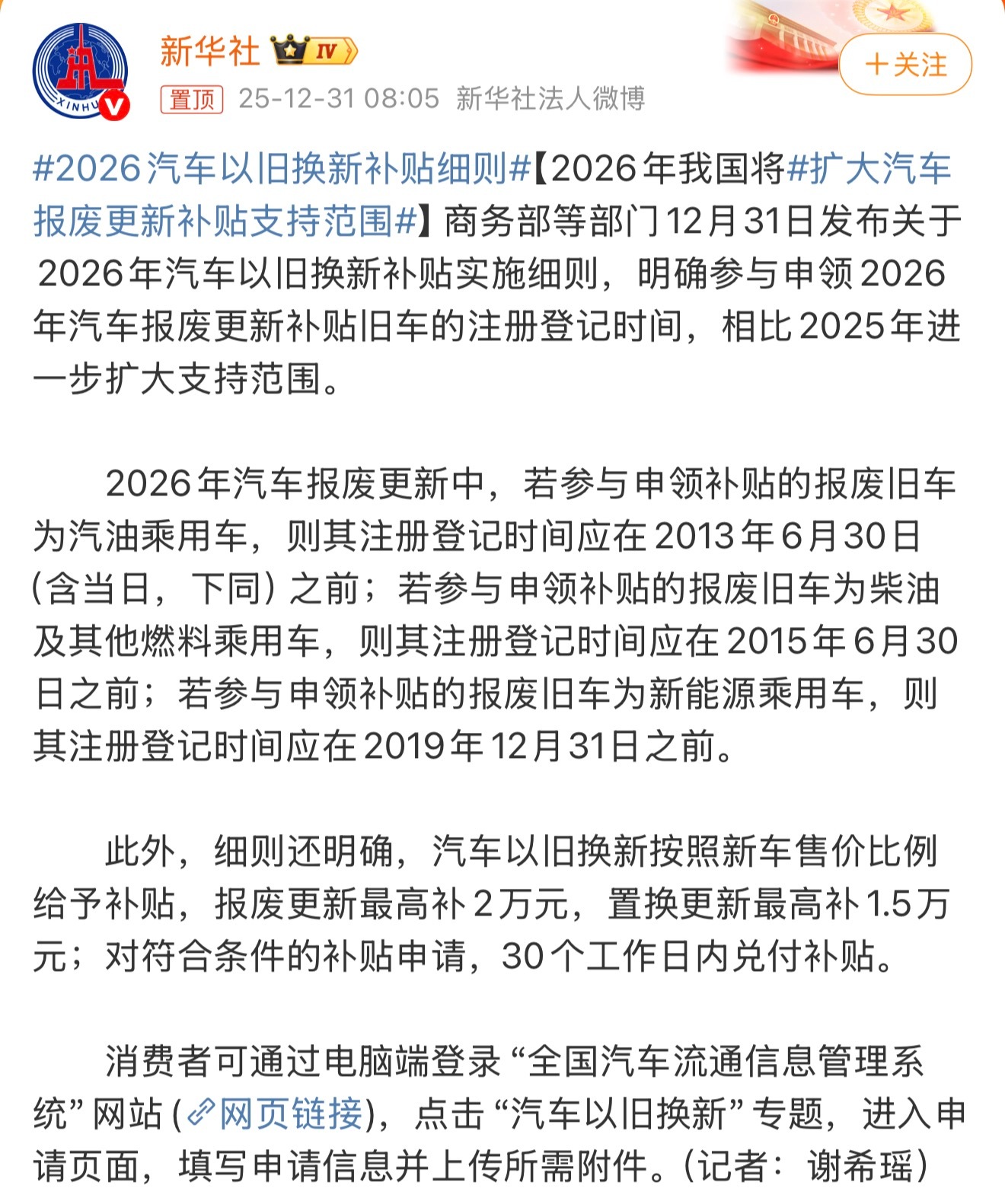 新华社 IV

＋关注

置顶 25-12-31 08:05 新华社法人微博

#2026汽车以旧换新补贴细则#【2026年我国将#扩大汽车报废更新补贴支持范围#】商务部等部门12月31日发布关于2026年汽车以旧换新补贴实施细则，明确参与申领2026年汽车报废更新补贴旧车的注册登记时间，相比2025年进一步扩大支持范围。

2026年汽车报废更新中，若参与申领补贴的报废旧车为汽油乘用车，则其注册登记时间应在2013年6月30日（含当日，下同）之前；若参与申领补贴的报废旧车为柴油及其他燃料乘用车，则其注册登记时间应在2015年6月30日之前；若参与申领补贴的报废旧车为新能源乘用车，则其注册登记时间应在2019年12月31日之前。

此外，细则还明确，汽车以旧换新按照新车售价比例给予补贴，报废更新最高补2万元，置换更新最高补1.5万元；对符合条件的补贴申请，30个工作日内兑付补贴。

消费者可通过电脑端登录“全国汽车流通信息管理系统”网站（网页链接），点击“汽车以旧换新”专题，进入申请页面，填写申请信息并上传所需附件。（记者：谢希瑶）